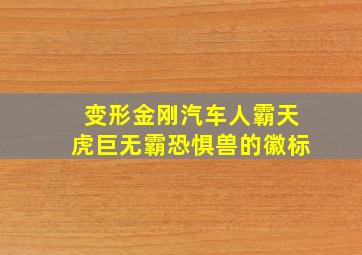 变形金刚汽车人霸天虎巨无霸恐惧兽的徽标